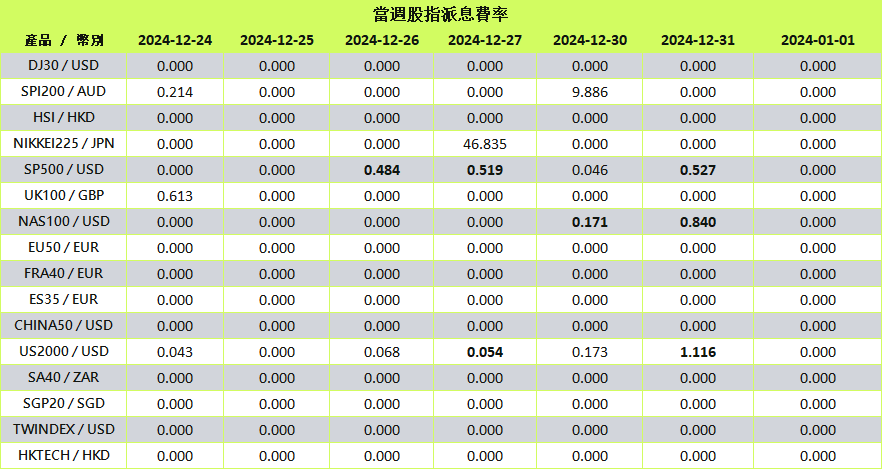 當週股指派息費率

| 產品 / 幣別 | 2024-12-24 | 2024-12-25 | 2024-12-26 | 2024-12-27 | 2024-12-30 | 2024-12-31 | 2024-01-01 |
|---|---|---|---|---|---|---|---|
| DJ30 / USD | 0.000 | 0.000 | 0.000 | 0.000 | 0.000 | 0.000 | 0.000 |
| SPI200 / AUD | 0.214 | 0.000 | 0.000 | 0.000 | 9.886 | 0.000 | 0.000 |
| HSI / HKD | 0.000 | 0.000 | 0.000 | 0.000 | 0.000 | 0.000 | 0.000 |
| NIKKEI225 / JPN | 0.000 | 0.000 | 0.000 | 46.835 | 0.000 | 0.000 | 0.000 |
| SP500 / USD | 0.000 | 0.000 | 0.484 | 0.519 | 0.046 | 0.527 | 0.000 |
| UK100 / GBP | 0.613 | 0.000 | 0.000 | 0.000 | 0.000 | 0.000 | 0.000 |
| NAS100 / USD | 0.000 | 0.000 | 0.000 | 0.000 | 0.171 | 0.840 | 0.000 |
| EU50 / EUR | 0.000 | 0.000 | 0.000 | 0.000 | 0.000 | 0.000 | 0.000 |
| FRA40 / EUR | 0.000 | 0.000 | 0.000 | 0.000 | 0.000 | 0.000 | 0.000 |
| ES35 / EUR | 0.000 | 0.000 | 0.000 | 0.000 | 0.000 | 0.000 | 0.000 |
| CHINA50 / USD | 0.000 | 0.000 | 0.000 | 0.000 | 0.000 | 0.000 | 0.000 |
| US2000 / USD | 0.043 | 0.000 | 0.068 | 0.054 | 0.173 | 1.116 | 0.000 |
| SA40 / ZAR | 0.000 | 0.000 | 0.000 | 0.000 | 0.000 | 0.000 | 0.000 |
| SGP20 / SGD | 0.000 | 0.000 | 0.000 | 0.000 | 0.000 | 0.000 | 0.000 |
| TWINDEX / USD | 0.000 | 0.000 | 0.000 | 0.000 | 0.000 | 0.000 | 0.000 |
| HKTECH / HKD | 0.000 | 0.000 | 0.000 | 0.000 | 0.000 | 0.000 | 0.000 |